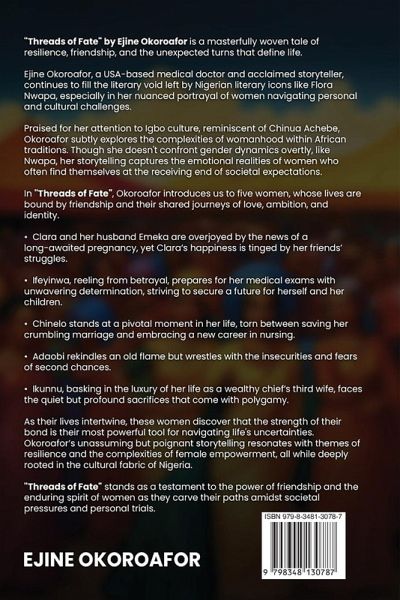 "Threads of Fate" by Ejine Okoroafor is a masterfully woven tale of resilience, friendship, and the unexpected turns that define life.

Ejine Okoroafor, a USA-based medical doctor and acclaimed storyteller, continues to fill the literary void left by Nigerian literary icons like Flora Nwapa, especially in her nuanced portrayal of women navigating personal and cultural challenges.

Praised for her attention to Igbo culture, reminiscent of Chinua Achebe, Okoroafor subtly explores the complexities of womanhood within African traditions. Though she doesn't confront gender dynamics overtly, like Nwapa, her storytelling captures the emotional realities of women who often find themselves at the receiving end of societal expectations.

In "Threads of Fate", Okoroafor introduces us to five women, whose lives are bound by friendship and their shared journeys of love, ambition, and identity.

• Clara and her husband Emeka are overjoyed by the news of a long-awaited pregnancy, yet Clara's happiness is tinged by her friends' struggles.

• Ifeyinwa, reeling from betrayal, prepares for her medical exams with unwavering determination, striving to secure a future for herself and her children.

• Chinelo stands at a pivotal moment in her life, torn between saving her crumbling marriage and embracing a new career in nursing.

• Adaobi rekindles an old flame but wrestles with the insecurities and fears of second chances.

• Ikunnu, basking in the luxury of her life as a wealthy chief's third wife, faces the quiet but profound sacrifices that come with polygamy.

As their lives intertwine, these women discover that the strength of their bond is their most powerful tool for navigating life's uncertainties. Okoroafor's unassuming but poignant storytelling resonates with themes of resilience and the complexities of female empowerment, all while deeply rooted in the cultural fabric of Nigeria.

"Threads of Fate" stands as a testament to the power of friendship and the enduring spirit of women as they carve their paths amidst societal pressures and personal trials.

ISBN 979-8-3481-3078-7

9 798348 130787

EJINE OKOROAFOR